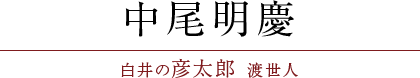 中尾明慶

白井の彦太郎　渡世人